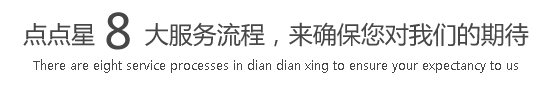 点点星 8 大服务流程，来确保您对我们的期待

There are eight service processes in dian dian xing to ensure your expectancy to us